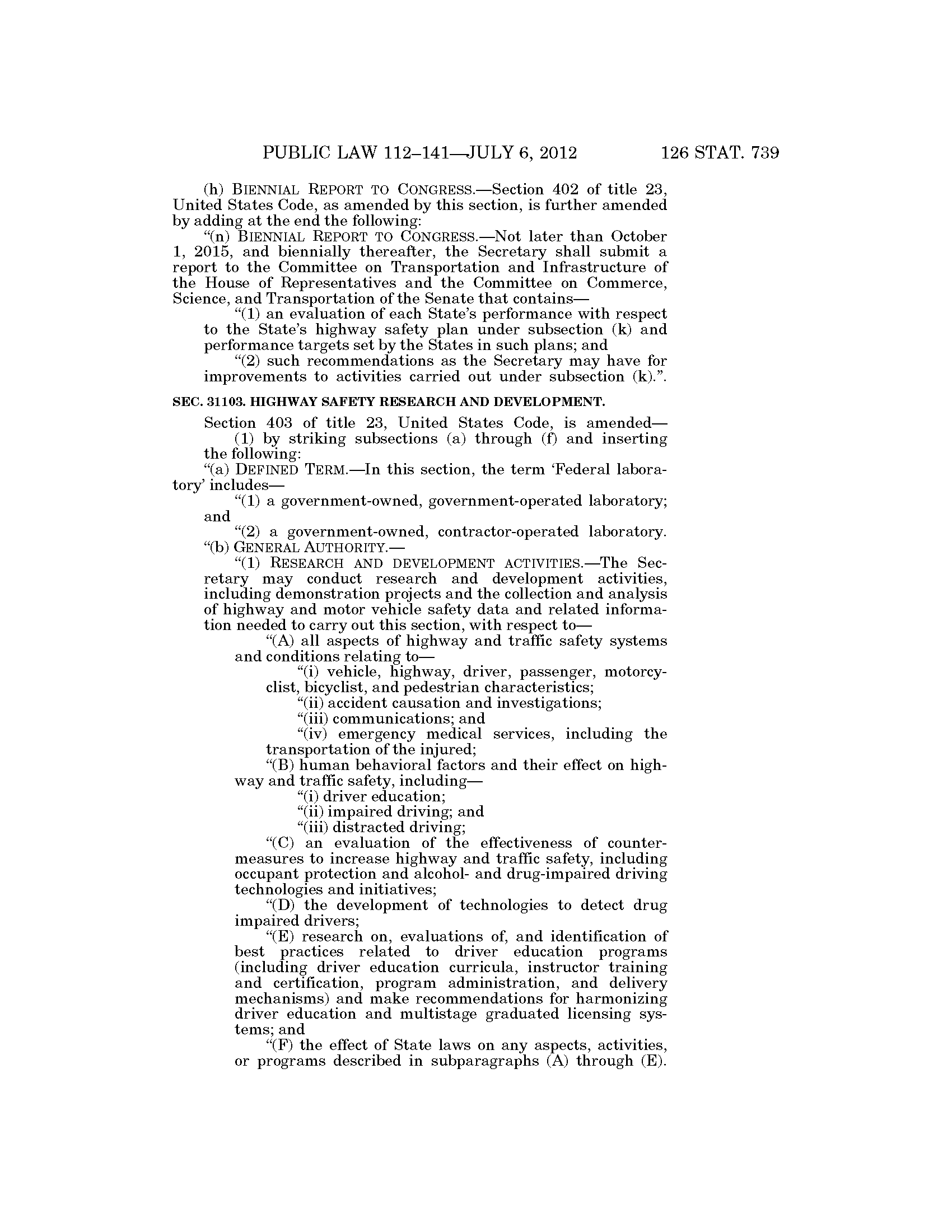 PUBLIC LAW 112–141—JULY 6, 2012 126 STAT. 739

(h) BIENNIAL REPORT TO CONGRESS.—Section 402 of title 23, United States Code, as amended by this section, is further amended by adding at the end the following:

"(n) BIENNIAL REPORT TO CONGRESS.—Not later than October 1, 2015, and biennially thereafter, the Secretary shall submit a report to the Committee on Transportation and Infrastructure of the House of Representatives and the Committee on Commerce, Science, and Transportation of the Senate that contains—

"(1) an evaluation of each State's performance with respect to the State's highway safety plan under subsection (k) and performance targets set by the States in such plans; and

"(2) such recommendations as the Secretary may have for improvements to activities carried out under subsection (k).".

SEC. 31103. HIGHWAY SAFETY RESEARCH AND DEVELOPMENT.

Section 403 of title 23, United States Code, is amended—

(1) by striking subsections (a) through (f) and inserting the following:

"(a) DEFINED TERM.—In this section, the term 'Federal laboratory' includes—

"(1) a government-owned, government-operated laboratory; and

"(2) a government-owned, contractor-operated laboratory.

"(b) GENERAL AUTHORITY.—

"(1) RESEARCH AND DEVELOPMENT ACTIVITIES.—The Secretary may conduct research and development activities, including demonstration projects and the collection and analysis of highway and motor vehicle safety data and related information needed to carry out this section, with respect to—

"(A) all aspects of highway and traffic safety systems and conditions relating to—

"(i) vehicle, highway, driver, passenger, motorcyclist, bicyclist, and pedestrian characteristics;

"(ii) accident causation and investigations;

"(iii) communications; and

"(iv) emergency medical services, including the transportation of the injured;

"(B) human behavioral factors and their effect on highway and traffic safety, including—

"(i) driver education;

"(ii) impaired driving; and

"(iii) distracted driving;

"(C) an evaluation of the effectiveness of countermeasures to increase highway and traffic safety, including occupant protection and alcohol- and drug-impaired driving technologies and initiatives;

"(D) the development of technologies to detect drug impaired drivers;

"(E) research on, evaluations of, and identification of best practices related to driver education programs (including driver education curricula, instructor training and certification, program administration, and delivery mechanisms) and make recommendations for harmonizing driver education and multistage graduated licensing systems; and

"(F) the effect of State laws on any aspects, activities, or programs described in subparagraphs (A) through (E).